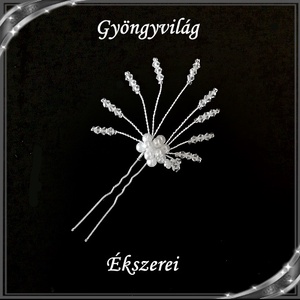 Gyöngyvilág

Ékszerei